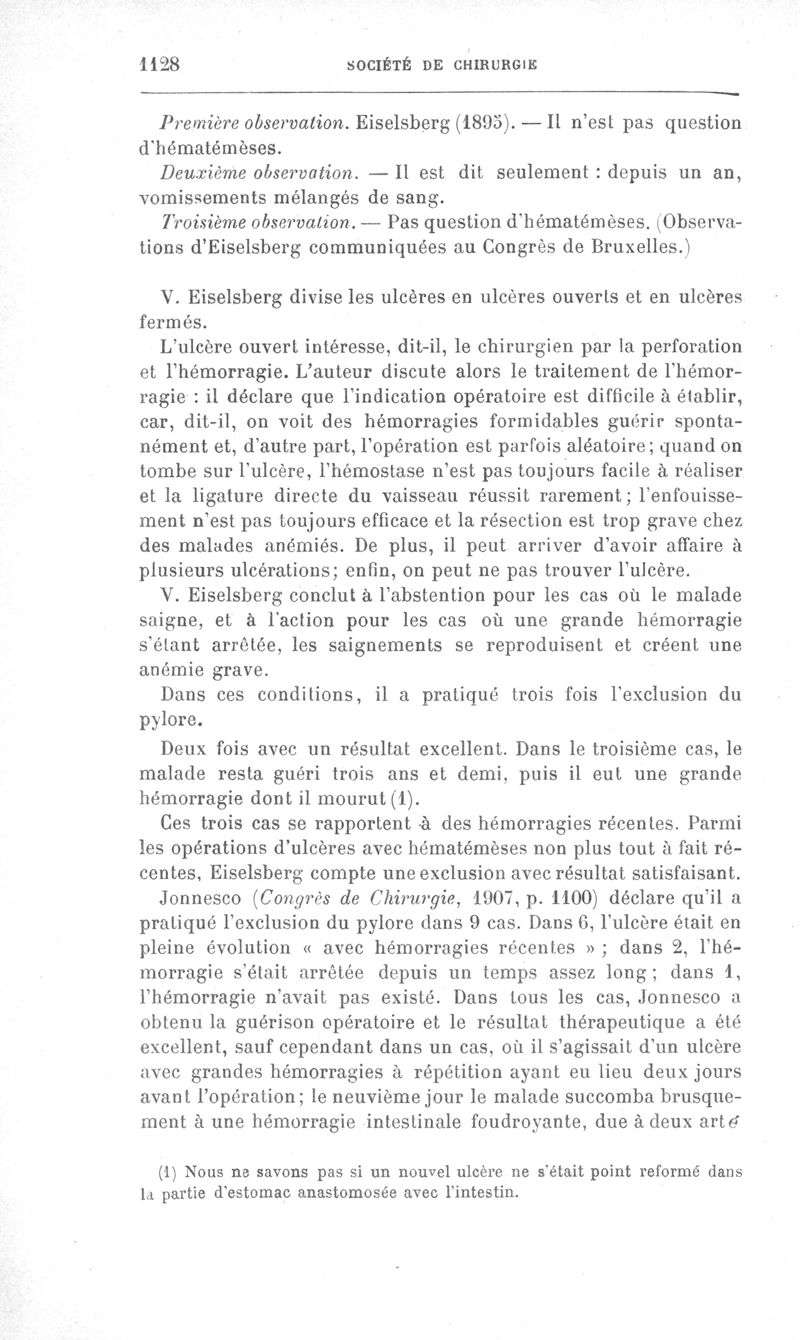 1128 SOCIÉTÉ DE CHIRURGIE

Première observation. Eiselsberg (1895). — Il n'est pas question d'hématémèses.

Deuxième observation. — Il est dit seulement : depuis un an, vomissements mélangés de sang.

Troisième observation. — Pas question d'hématémèses. (Observations d'Eiselsberg communiquées au Congrès de Bruxelles.)

V. Eiselsberg divise les ulcères en ulcères ouverts et en ulcères fermés.

L'ulcère ouvert intéresse, dit-il, le chirurgien par la perforation et l'hémorragie. L'auteur discute alors le traitement de l'hémorragie : il déclare que l'indication opératoire est difficile à établir, car, dit-il, on voit des hémorragies formidables guérir spontanément et, d'autre part, l'opération est parfois aléatoire; quand on tombe sur l'ulcère, l'hémostase n'est pas toujours facile à réaliser et la ligature directe du vaisseau réussit rarement; l'enfouissement n'est pas toujours efficace et la résection est trop grave chez des malades anémiés. De plus, il peut arriver d'avoir affaire à plusieurs ulcérations; enfin, on peut ne pas trouver l'ulcère.

V. Eiselsberg conclut à l'abstention pour les cas où le malade saigne, et à l'action pour les cas où une grande hémorragie s'étant arrêtée, les saignements se reproduisent et créent une anémie grave.

Dans ces conditions, il a pratiqué trois fois l'exclusion du pylore.

Deux fois avec un résultat excellent. Dans le troisième cas, le malade resta guéri trois ans et demi, puis il eut une grande hémorragie dont il mourut (1).

Ces trois cas se rapportent à des hémorragies récentes. Parmi les opérations d'ulcères avec hématémèses non plus tout à fait récentes, Eiselsberg compte une exclusion avec résultat satisfaisant.

Jonnesco (Congrès de Chirurgie, 1907, p. 1100) déclare qu'il a pratiqué l'exclusion du pylore dans 9 cas. Dans 6, l'ulcère était en pleine évolution « avec hémorragies récentes » ; dans 2, l'hémorragie s'était arrêtée depuis un temps assez long ; dans 1, l'hémorragie n'avait pas existé. Dans tous les cas, Jonnesco a obtenu la guérison opératoire et le résultat thérapeutique a été excellent, sauf cependant dans un cas, où il s'agissait d'un ulcère avec grandes hémorragies à répétition ayant eu lieu deux jours avant l'opération; le neuvième jour le malade succomba brusquement à une hémorragie intestinale foudroyante, due à deux arté

(1) Nous ne savons pas si un nouvel ulcère ne s'était point reformé dans la partie d'estomac anastomosée avec l'intestin.